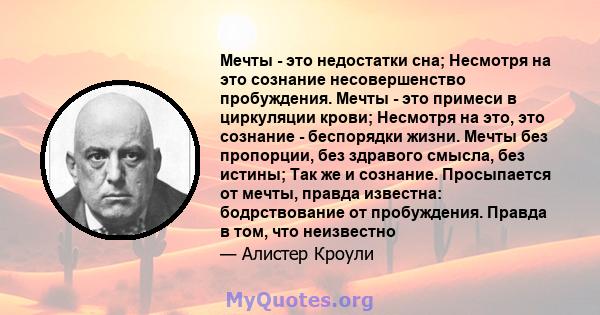 Мечты - это недостатки сна; Несмотря на это сознание несовершенство пробуждения. Мечты - это примеси в циркуляции крови; Несмотря на это, это сознание - беспорядки жизни. Мечты без пропорции, без здравого смысла, без истины; Так же и сознание. Просыпается от мечты, правда известна: бодрствование от пробуждения. Правда в том, что неизвестно

— Алистер Кроули

MyQuotes.org